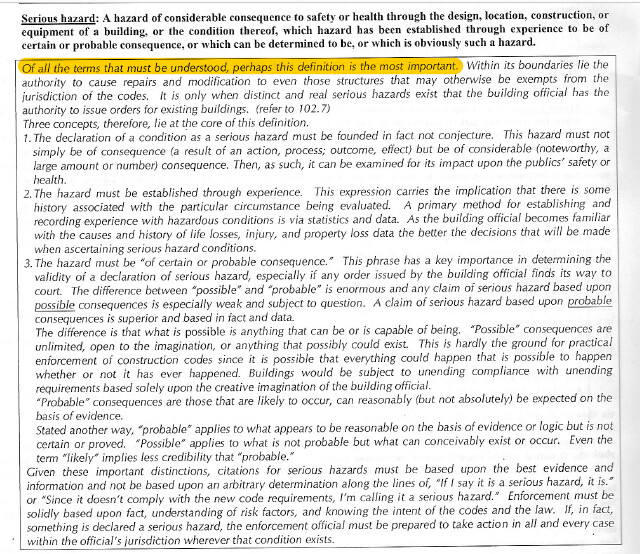 Serious hazard: A hazard of considerable consequence to safety or health through the design, location, construction, or equipment of a building, or the condition thereof, which hazard has been established through experience to be of certain or probable consequence, or which can be determined to be, or which is obviously such a hazard.

Of all the terms that must be understood, perhaps this definition is the most important. Within its boundaries lie the authority to cause repairs and modification to even those structures that may otherwise be exempts from the jurisdiction of the codes. It is only when distinct and real serious hazards exist that the building official has the authority to issue orders for existing buildings. (refer to 102.7)

Three concepts, therefore, lie at the core of this definition.

1. The declaration of a condition as a serious hazard must be founded in fact not conjecture. This hazard must not simply be of consequence (a result of an action, process; outcome, effect) but be of considerable (noteworthy, a large amount or number) consequence. Then, as such, it can be examined for its impact upon the publics' safety or health.

2. The hazard must be established through experience. This expression carries the implication that there is some history associated with the particular circumstance being evaluated. A primary method for establishing and recording experience with hazardous conditions is via statistics and data. As the building official becomes familiar with the causes and history of life losses, injury, and property loss data the better the decisions that will be made when ascertaining serious hazard conditions.

3. The hazard must be "of certain or probable consequence." This phrase has a key importance in determining the validity of a declaration of serious hazard, especially if any order issued by the building official finds its way to court. The difference between "possible" and "probable" is enormous and any claim of serious hazard based upon possible consequences is especially weak and subject to question. A claim of serious hazard based upon probable consequences is superior and based in fact and data.

The difference is that what is possible is anything that can be or is capable of being. "Possible" consequences are unlimited, open to the imagination, or anything that possibly could exist. This is hardly the ground for practical enforcement of construction codes since it is possible that everything could happen that is possible to happen whether or not it has ever happened. Buildings would be subject to unending compliance with unending requirements based solely upon the creative imagination of the building official.

"Probable" consequences are those that are likely to occur, can reasonably (but not absolutely) be expected on the basis of evidence.

Stated another way, "probable" applies to what appears to be reasonable on the basis of evidence or logic but is not certain or proved. "Possible" applies to what is not probable but what can conceivably exist or occur. Even the term "likely" implies less credibility that "probable."

Given these important distinctions, citations for serious hazards must be based upon the best evidence and information and not be based upon an arbitrary determination along the lines of, "If I say it is a serious hazard, it is." or "Since it doesn't comply with the new code requirements, I'm calling it a serious hazard." Enforcement must be solidly based upon fact, understanding of risk factors, and knowing the intent of the codes and the law. If, in fact, something is declared a serious hazard, the enforcement official must be prepared to take action in all and every case within the official's jurisdiction wherever that condition exists.